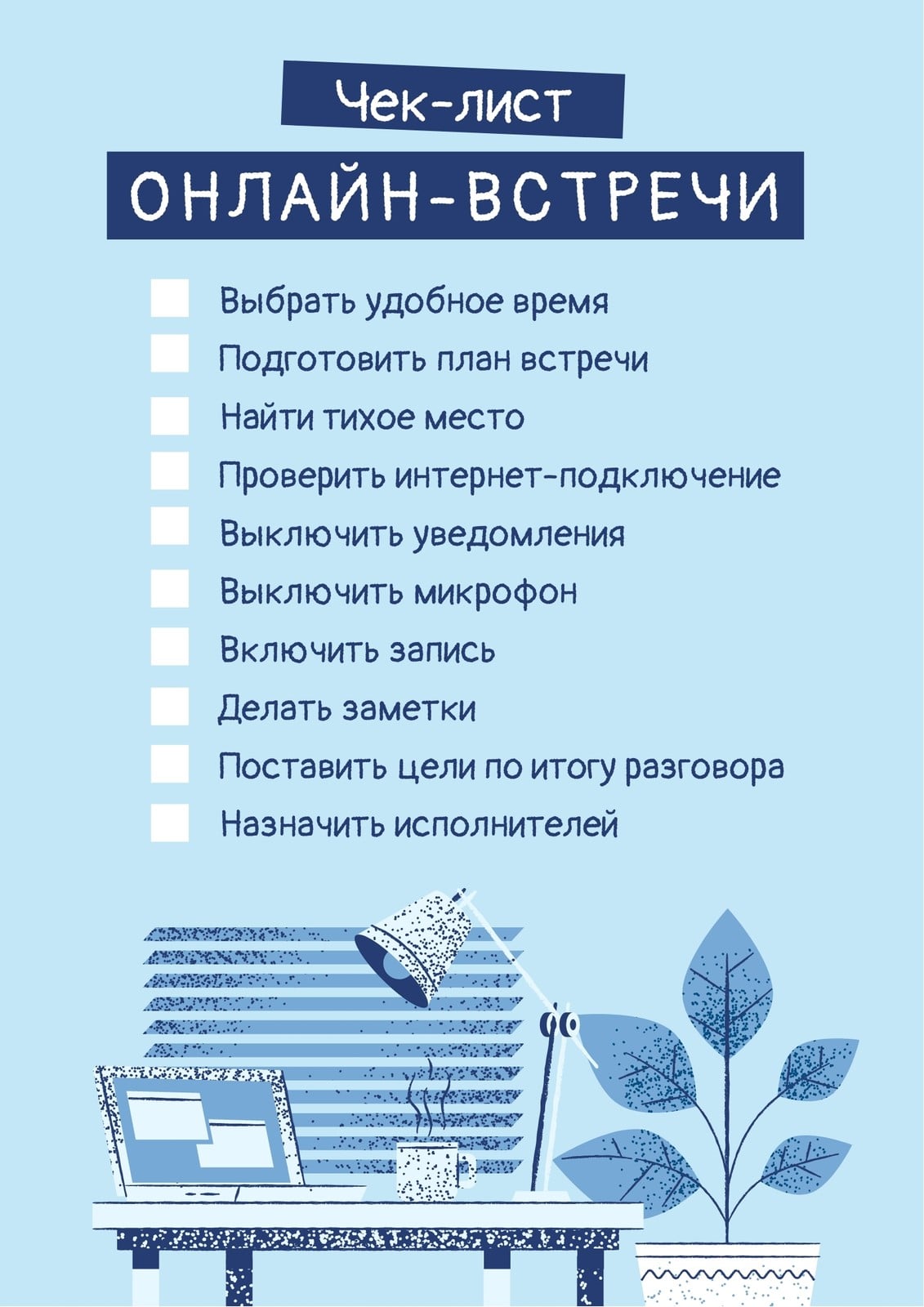 Чек-лист

ОНЛАЙН-ВСТРЕЧИ

☐ Выбрать удобное время
☐ Подготовить план встречи
☐ Найти тихое место
☐ Проверить интернет-подключение
☐ Выключить уведомления
☐ Выключить микрофон
☐ Включить запись
☐ Делать заметки
☐ Поставить цели по итогу разговора
☐ Назначить исполнителей